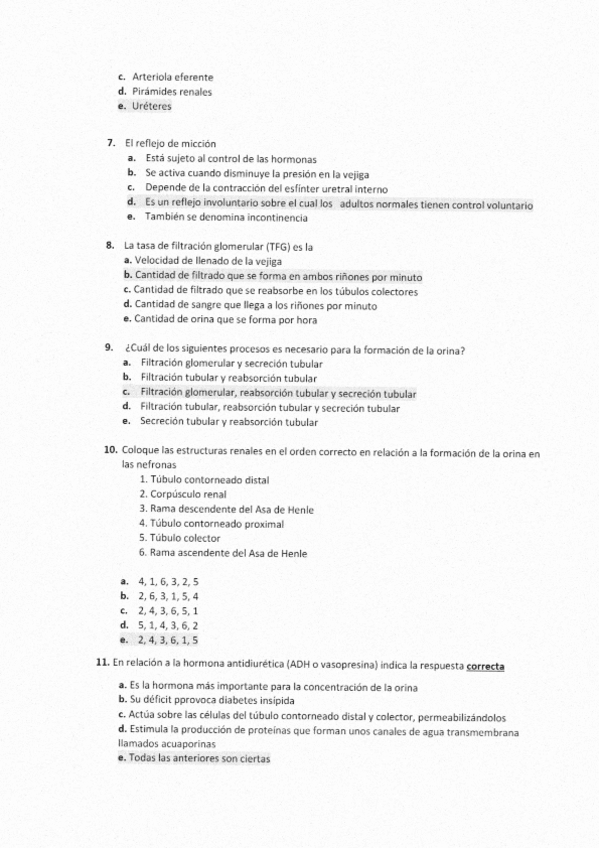 c. Arteriola eferente
d. Pirámides renales
e. Uréteres

7. El reflejo de micción
a. Está sujeto al control de las hormonas
b. Se activa cuando disminuye la presión en la vejiga
c. Depende de la contracción del esfínter uretral interno
d. Es un reflejo involuntario sobre el cual los adultos normales tienen control voluntario
e. También se denomina incontinencia

8. La tasa de filtración glomerular (TFG) es la
a. Velocidad de llenado de la vejiga
b. Cantidad de filtrado que se forma en ambos riñones por minuto
c. Cantidad de filtrado que se reabsorbe en los túbulos colectores
d. Cantidad de sangre que llega a los riñones por minuto
e. Cantidad de orina que se forma por hora

9. ¿Cuál de los siguientes procesos es necesario para la formación de la orina?
a. Filtración glomerular y secreción tubular
b. Filtración tubular y reabsorción tubular
c. Filtración glomerular, reabsorción tubular y secreción tubular
d. Filtración tubular, reabsorción tubular y secreción tubular
e. Secreción tubular y reabsorción tubular

10. Coloque las estructuras renales en el orden correcto en relación a la formación de la orina en las nefronas
1. Túbulo contorneado distal
2. Corpúsculo renal
3. Rama descendente del Asa de Henle
4. Túbulo contorneado proximal
5. Túbulo colector
6. Rama ascendente del Asa de Henle

a. 4, 1, 6, 3, 2, 5
b. 2, 6, 3, 1, 5, 4
c. 2, 4, 3, 6, 5, 1
d. 5, 1, 4, 3, 6, 2
e. 2, 4, 3, 6, 1, 5

11. En relación a la hormona antidiurética (ADH o vasopresina) indica la respuesta correcta
a. Es la hormona más importante para la concentración de la orina
b. Su déficit pprovoca diabetes insípida
c. Actúa sobre las células del túbulo contorneado distal y colector, permeabilizándolos
d. Estimula la producción de proteínas que forman unos canales de agua transmembrana llamados acuaporinas
e. Todas las anteriores son ciertas